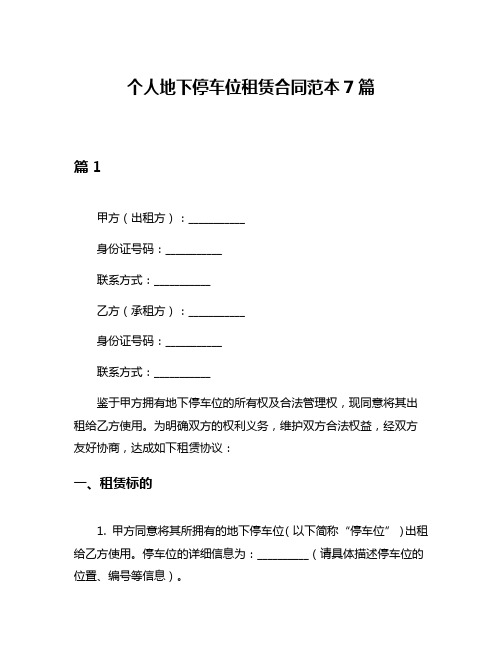 个人地下停车位租赁合同范本 7 篇

篇 1

甲方（出租方）：__________

身份证号码：__________

联系方式：__________

乙方（承租方）：__________

身份证号码：__________

联系方式：__________

鉴于甲方拥有地下停车位的所有权及合法管理权，现同意将其出租给乙方使用。为明确双方的权利义务，维护双方合法权益，经双方友好协商，达成如下租赁协议：

一、租赁标的

1. 甲方同意将其所拥有的地下停车位（以下简称“停车位”）出租给乙方使用。停车位的详细信息为：__________（请具体描述停车位的位置、编号等信息）。